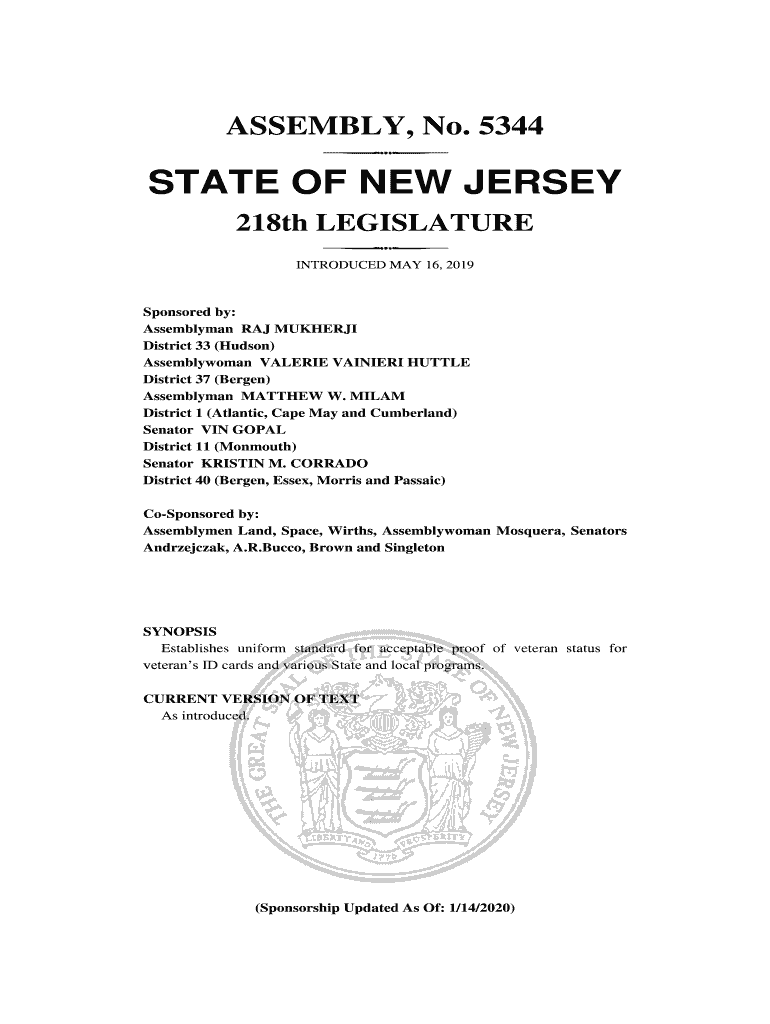 ASSEMBLY, No. 5344

STATE OF NEW JERSEY

218th LEGISLATURE

INTRODUCED MAY 16, 2019

Sponsored by:
Assemblyman RAJ MUKHERJI
District 33 (Hudson)
Assemblywoman VALERIE VAINIERI HUTTLE
District 37 (Bergen)
Assemblyman MATTHEW W. MILAM
District 1 (Atlantic, Cape May and Cumberland)
Senator VIN GOPAL
District 11 (Monmouth)
Senator KRISTIN M. CORRADO
District 40 (Bergen, Essex, Morris and Passaic)

Co-Sponsored by:
Assemblymen Land, Space, Wirths, Assemblywoman Mosquera, Senators Andrzejczak, A.R.Bucco, Brown and Singleton

SYNOPSIS
Establishes uniform standard for acceptable proof of veteran status for veteran's ID cards and various State and local programs.

CURRENT VERSION OF TEXT
As introduced.

THE GREAT SEAL OF THE STATE OF NEW JERSEY
LIBERTY AND PROSPERITY
1776

(Sponsorship Updated As Of: 1/14/2020)